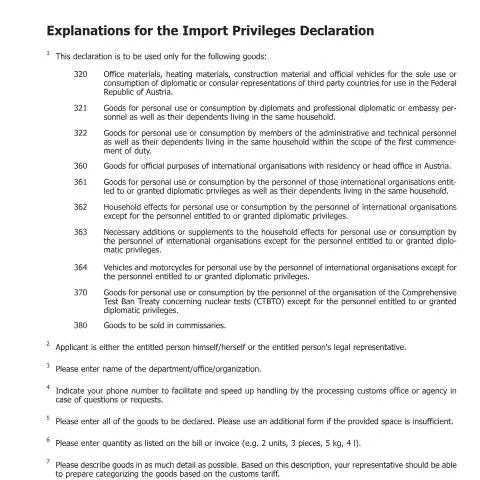 Explanations for the Import Privileges Declaration

$^{1}$ This declaration is to be used only for the following goods:

320 Office materials, heating materials, construction material and official vehicles for the sole use or consumption of diplomatic or consular representations of third party countries for use in the Federal Republic of Austria.

321 Goods for personal use or consumption by diplomats and professional diplomatic or embassy personnel as well as their dependents living in the same household.

322 Goods for personal use or consumption by members of the administrative and technical personnel as well as their dependents living in the same household within the scope of the first commencement of duty.

360 Goods for official purposes of international organisations with residency or head office in Austria.

361 Goods for personal use or consumption by the personnel of those international organisations entitled to or granted diplomatic privileges as well as their dependents living in the same household.

362 Household effects for personal use or consumption by the personnel of international organisations except for the personnel entitled to or granted diplomatic privileges.

363 Necessary additions or supplements to the household effects for personal use or consumption by the personnel of international organisations except for the personnel entitled to or granted diplomatic privileges.

364 Vehicles and motorcycles for personal use by the personnel of international organisations except for the personnel entitled to or granted diplomatic privileges.

370 Goods for personal use or consumption by the personnel of the organisation of the Comprehensive Test Ban Treaty concerning nuclear tests (CTBTO) except for the personnel entitled to or granted diplomatic privileges.

380 Goods to be sold in commissaries.

$^{2}$ Applicant is either the entitled person himself/herself or the entitled person's legal representative.

$^{3}$ Please enter name of the department/office/organization.

$^{4}$ Indicate your phone number to facilitate and speed up handling by the processing customs office or agency in case of questions or requests.

$^{5}$ Please enter all of the goods to be declared. Please use an additional form if the provided space is insufficient.

$^{6}$ Please enter quantity as listed on the bill or invoice (e.g. 2 units, 3 pieces, 5 kg, 4 l).

$^{7}$ Please describe goods in as much detail as possible. Based on this description, your representative should be able to prepare categorizing the goods based on the customs tariff.